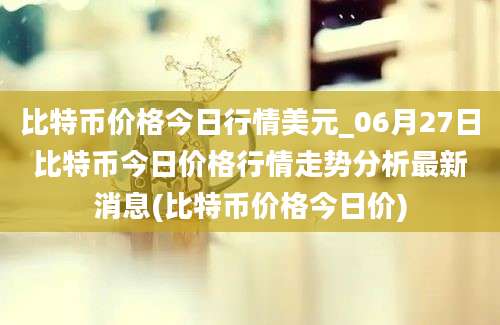 比特币价格今日行情美元_06月27日比特币今日价格行情走势分析最新消息(比特币价格今日价)